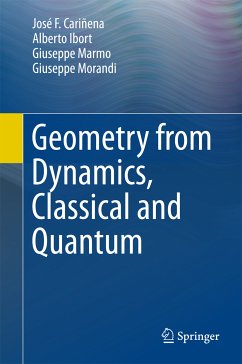 José F. Cariñena
Alberto Ibort
Giuseppe Marmo
Giuseppe Morandi

Geometry from Dynamics, Classical and Quantum

Springer